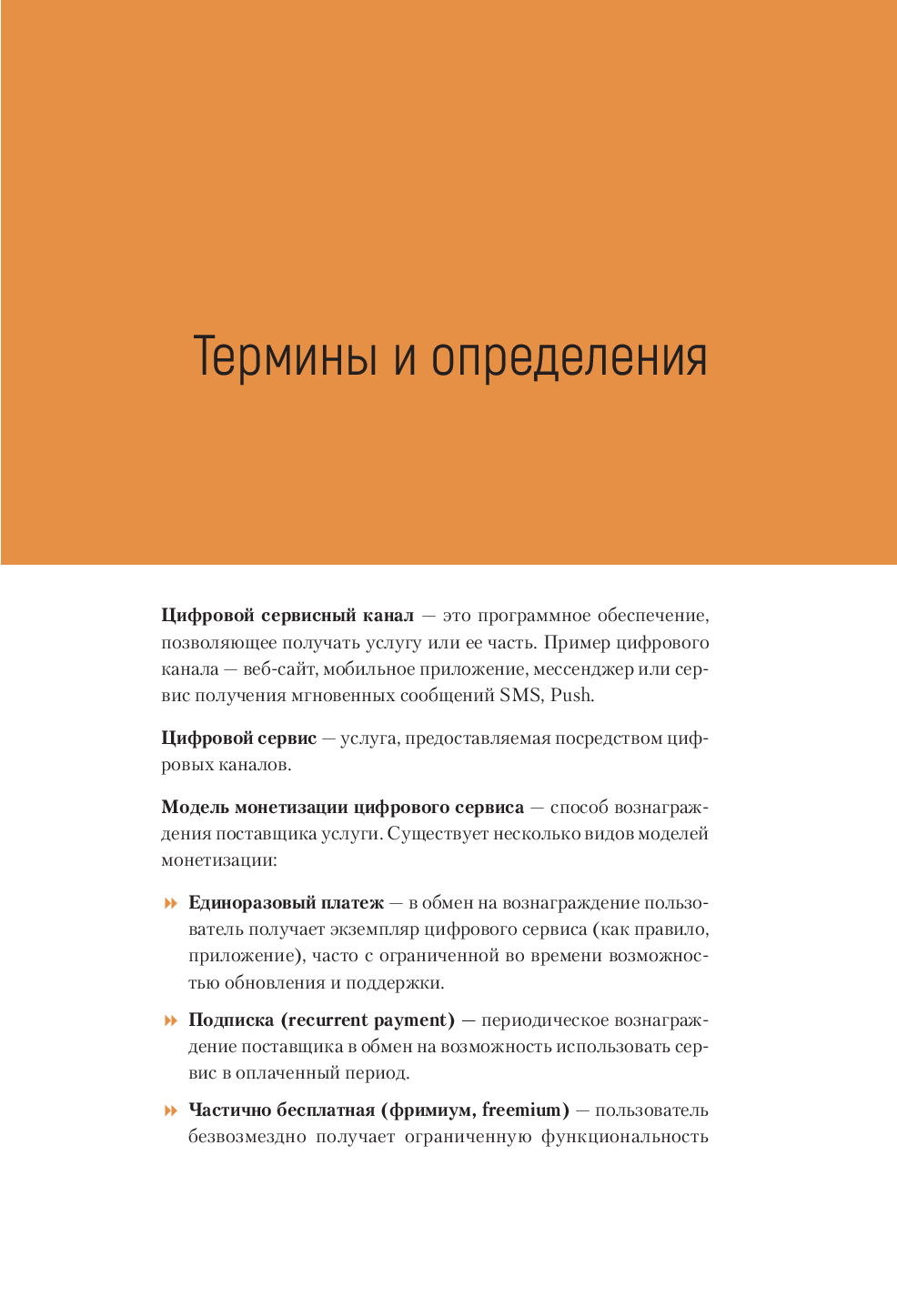 Термины и определения

Цифровой сервисный канал — это программное обеспечение, позволяющее получать услугу или ее часть. Пример цифрового канала — веб-сайт, мобильное приложение, мессенджер или сервис получения мгновенных сообщений SMS, Push.

Цифровой сервис — услуга, предоставляемая посредством цифровых каналов.

Модель монетизации цифрового сервиса — способ вознаграждения поставщика услуги. Существует несколько видов моделей монетизации:

Единоразовый платеж — в обмен на вознаграждение пользователь получает экземпляр цифрового сервиса (как правило, приложение), часто с ограниченной во времени возможностью обновления и поддержки.

Подписка (recurrent payment) — периодическое вознаграждение поставщика в обмен на возможность использовать сервис в оплаченный период.

Частично бесплатная (фримиум, freemium) — пользователь безвозмездно получает ограниченную функциональность